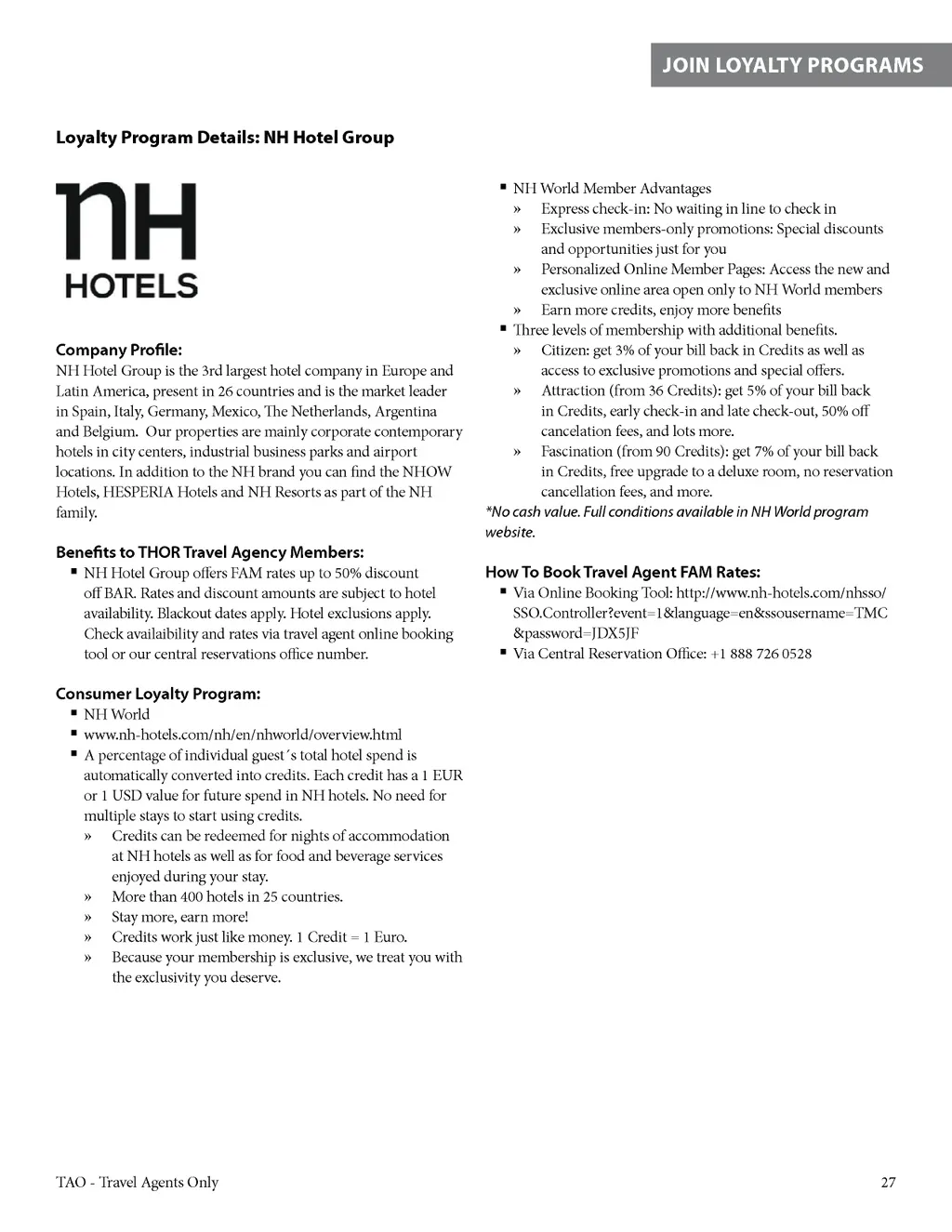 JOIN LOYALTY PROGRAMS

Loyalty Program Details: NH Hotel Group

nH
HOTELS

Company Profile:
NH Hotel Group is the 3rd largest hotel company in Europe and Latin America, present in 26 countries and is the market leader in Spain, Italy, Germany, Mexico, The Netherlands, Argentina and Belgium. Our properties are mainly corporate contemporary hotels in city centers, industrial business parks and airport locations. In addition to the NH brand you can find the NHOW Hotels, HESPERIA Hotels and NH Resorts as part of the NH family.

Benefits to THOR Travel Agency Members:
▪ NH Hotel Group offers FAM rates up to 50% discount off BAR. Rates and discount amounts are subject to hotel availability. Blackout dates apply. Hotel exclusions apply. Check availaibility and rates via travel agent online booking tool or our central reservations office number.

Consumer Loyalty Program:
▪ NH World
▪ www.nh-hotels.com/nh/en/nhworld/overview.html
▪ A percentage of individual guest´s total hotel spend is automatically converted into credits. Each credit has a 1 EUR or 1 USD value for future spend in NH hotels. No need for multiple stays to start using credits.
» Credits can be redeemed for nights of accommodation at NH hotels as well as for food and beverage services enjoyed during your stay.
» More than 400 hotels in 25 countries.
» Stay more, earn more!
» Credits work just like money. 1 Credit = 1 Euro.
» Because your membership is exclusive, we treat you with the exclusivity you deserve.

▪ NH World Member Advantages
» Express check-in: No waiting in line to check in
» Exclusive members-only promotions: Special discounts and opportunities just for you
» Personalized Online Member Pages: Access the new and exclusive online area open only to NH World members
» Earn more credits, enjoy more benefits
▪ Three levels of membership with additional benefits.
» Citizen: get 3% of your bill back in Credits as well as access to exclusive promotions and special offers.
» Attraction (from 36 Credits): get 5% of your bill back in Credits, early check-in and late check-out, 50% off cancelation fees, and lots more.
» Fascination (from 90 Credits): get 7% of your bill back in Credits, free upgrade to a deluxe room, no reservation cancellation fees, and more.
*No cash value. Full conditions available in NH World program website.

How To Book Travel Agent FAM Rates:
▪ Via Online Booking Tool: http://www.nh-hotels.com/nhsso/SSO.Controller?event=1&language=en&ssousername=TMC&password=JDX5JF
▪ Via Central Reservation Office: +1 888 726 0528

TAO - Travel Agents Only

27